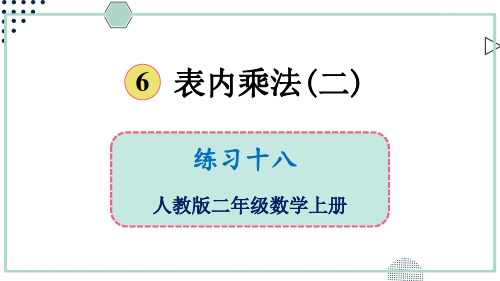 6 表内乘法(二)

练习十八

人教版二年级数学上册